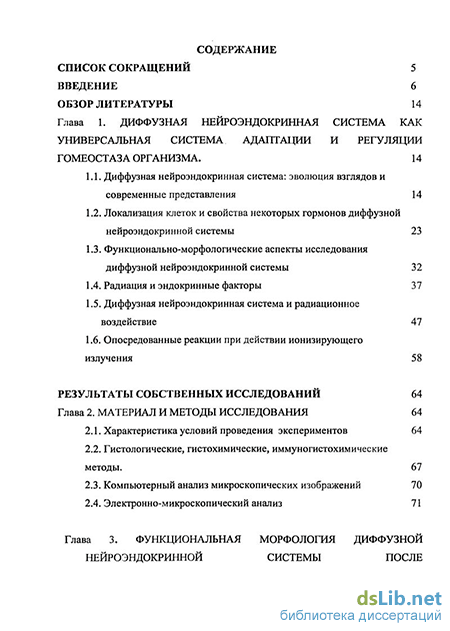 СОДЕРЖАНИЕ

СПИСОК СОКРАЩЕНИЙ 5

ВВЕДЕНИЕ 6

ОБЗОР ЛИТЕРАТУРЫ 14

Глава 1. ДИФФУЗНАЯ НЕЙРОЭНДОКРИННАЯ СИСТЕМА КАК УНИВЕРСАЛЬНАЯ СИСТЕМА АДАПТАЦИИ И РЕГУЛЯЦИИ ГОМЕОСТАЗА ОРГАНИЗМА. 14

1.1. Диффузная нейроэндокринная система: эволюция взглядов и современные представления 14

1.2. Локализация клеток и свойства некоторых гормонов диффузной нейроэндокринной системы 23

1.3. Функционально-морфологические аспекты исследования диффузной нейроэндокринной системы 32

1.4. Радиация и эндокринные факторы 37

1.5. Диффузная нейроэндокринная система и радиационное воздействие 47

1.6. Опосредованные реакции при действии ионизирующего излучения 58

РЕЗУЛЬТАТЫ СОБСТВЕННЫХ ИССЛЕДОВАНИЙ 64

Глава 2. МАТЕРИАЛ И МЕТОДЫ ИССЛЕДОВАНИЯ 64

2.1. Характеристика условий проведения экспериментов 64

2.2. Гистологические, гистохимические, иммуногистохимические методы. 67

2.3. Компьютерный анализ микроскопических изображений 70

2.4. Электронно-микроскопический анализ 71

Глава 3. ФУНКЦИОНАЛЬНАЯ МОРФОЛОГИЯ ДИФФУЗНОЙ НЕЙРОЭНДОКРИННОЙ СИСТЕМЫ ПОСЛЕ

dsLib.net
библиотека диссертаций